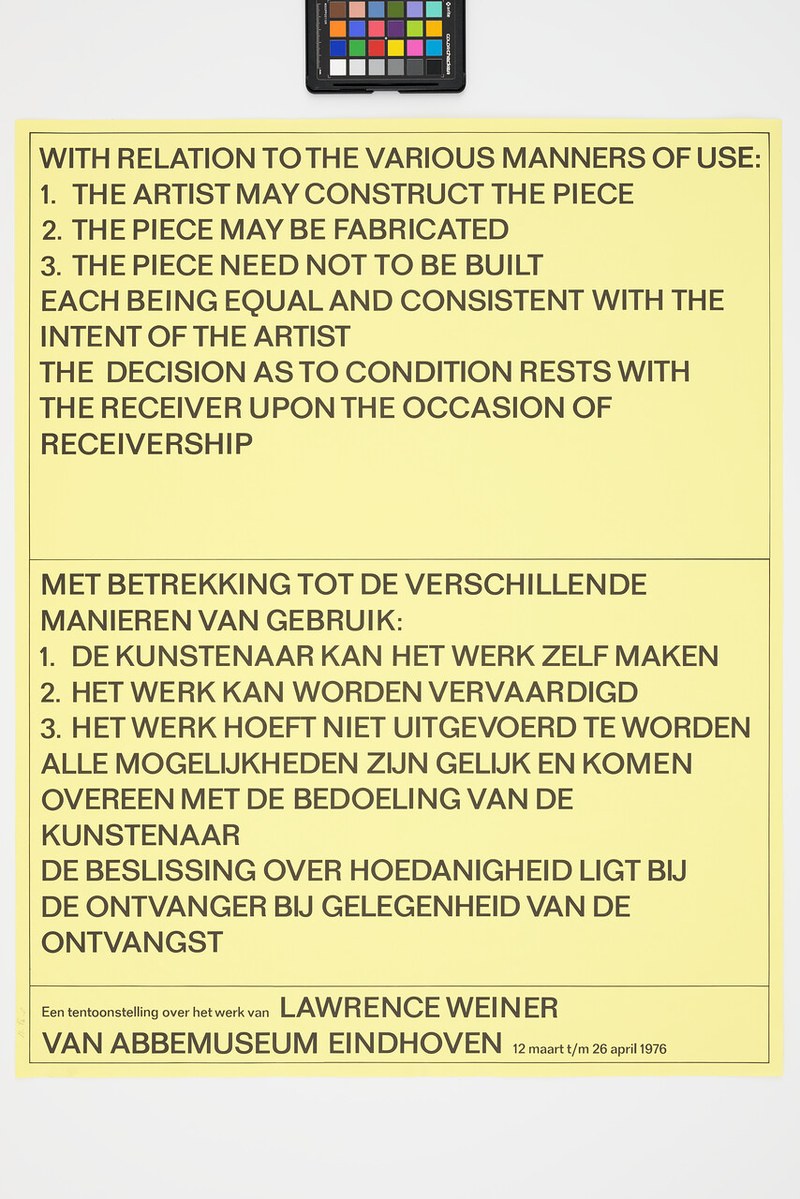 WITH RELATION TO THE VARIOUS MANNERS OF USE:
1. THE ARTIST MAY CONSTRUCT THE PIECE
2. THE PIECE MAY BE FABRICATED
3. THE PIECE NEED NOT TO BE BUILT
EACH BEING EQUAL AND CONSISTENT WITH THE INTENT OF THE ARTIST
THE DECISION AS TO CONDITION RESTS WITH THE RECEIVER UPON THE OCCASION OF RECEIVERSHIP

MET BETREKKING TOT DE VERSCHILLENDE MANIEREN VAN GEBRUIK:
1. DE KUNSTENAAR KAN HET WERK ZELF MAKEN
2. HET WERK KAN WORDEN VERVAARDIGD
3. HET WERK HOEFT NIET UITGEVOERD TE WORDEN
ALLE MOGELIJKHEDEN ZIJN GELIJK EN KOMEN OVEREEN MET DE BEDOELING VAN DE KUNSTENAAR
DE BESLISSING OVER HOEDANIGHEID LIGT BIJ DE ONTVANGER BIJ GELEGENHEID VAN DE ONTVANGST

Een tentoonstelling over het werk van LAWRENCE WEINER
VAN ABBEMUSEUM EINDHOVEN 12 maart t/m 26 april 1976